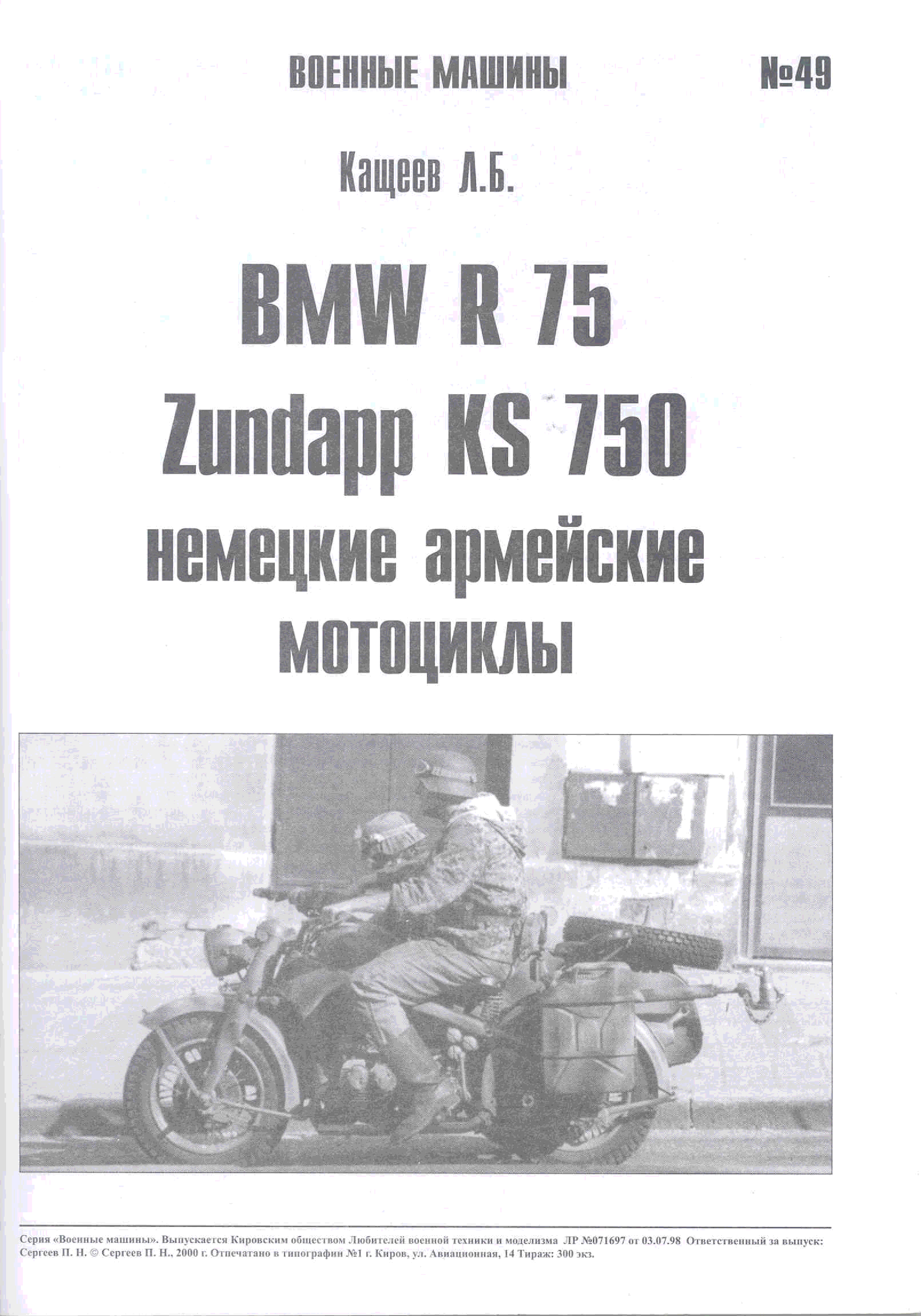 ВОЕННЫЕ МАШИНЫ №49

Кащеев Л.Б.

BMW R 75
Zundapp KS 750
немецкие армейские
мотоциклы

Серия «Военные машины». Выпускается Кировским обществом Любителей военной техники и моделизма ЛР №071697 от 03.07.98 Ответственный за выпуск: Сергеев П. Н. © Сергеев П. Н., 2000 г. Отпечатано в типографии №1 г. Киров, ул. Авиационная, 14 Тираж: 300 экз.